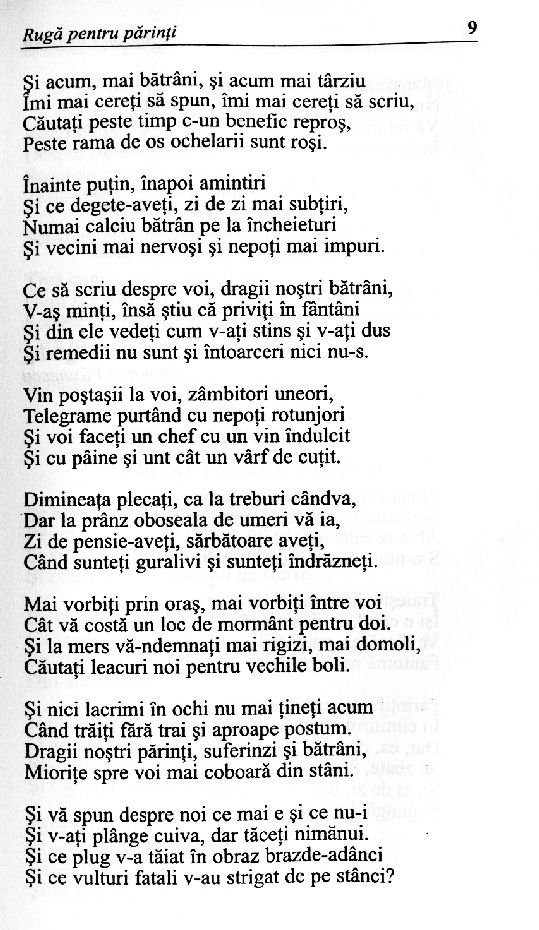 Rugă pentru părinți 9

Și acum, mai bătrâni, și acum mai târziu
Îmi mai cereți să spun, îmi mai cereți să scriu,
Căutați peste timp c-un benefic reproș,
Peste rama de os ochelarii sunt roși.

Înainte puțin, înapoi amintiri
Și ce degete-aveți, zi de zi mai subțiri,
Numai calciu bătrân pe la încheieturi
Și vecini mai nervoși și nepoți mai impuri.

Ce să scriu despre voi, dragii noștri bătrâni,
V-aș minți, însă știu că priviți în fântâni
Și din ele vedeți cum v-ați stins și v-ați dus
Și remedii nu sunt și întoarceri nici nu-s.

Vin poștașii la voi, zâmbitori uneori,
Telegrame purtând cu nepoți rotunjori
Și voi faceți un chef cu un vin îndulcit
Și cu pâine și unt cât un vârf de cuțit.

Dimineața plecați, ca la treburi cândva,
Dar la prânz oboseala de umeri vă ia,
Zi de pensie-aveți, sărbătoare aveți,
Când sunteți guralivi și sunteți îndrăzneți.

Mai vorbiți prin oraș, mai vorbiți între voi
Cât vă costă un loc de mormânt pentru doi.
Și la mers vă-ndemnați mai rigizi, mai domoli,
Căutați leacuri noi pentru vechile boli.

Și nici lacrimi în ochi nu mai țineți acum
Când trăiți fără trai și aproape postum.
Dragii noștri părinți, suferinzi și bătrâni,
Miorițe spre voi mai coboară din stâni.

Și vă spun despre noi ce mai e și ce nu-i
Și v-ați plânge cuiva, dar tăceți nimănui.
Și ce plug v-a tăiat în obraz brazde-adânci
Și ce vulturi fatali v-au strigat de pe stânci?